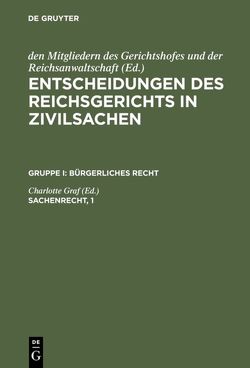 DE GRUYTER

den Mitgliedern des Gerichtshofes und der Reichsanwaltschaft (Ed.)

ENTSCHEIDUNGEN DES REICHSGERICHTS IN ZIVILSACHEN

GRUPPE I: BÜRGERLICHES RECHT

Charlotte Graf (Ed.)

SACHENRECHT, 1

DE G